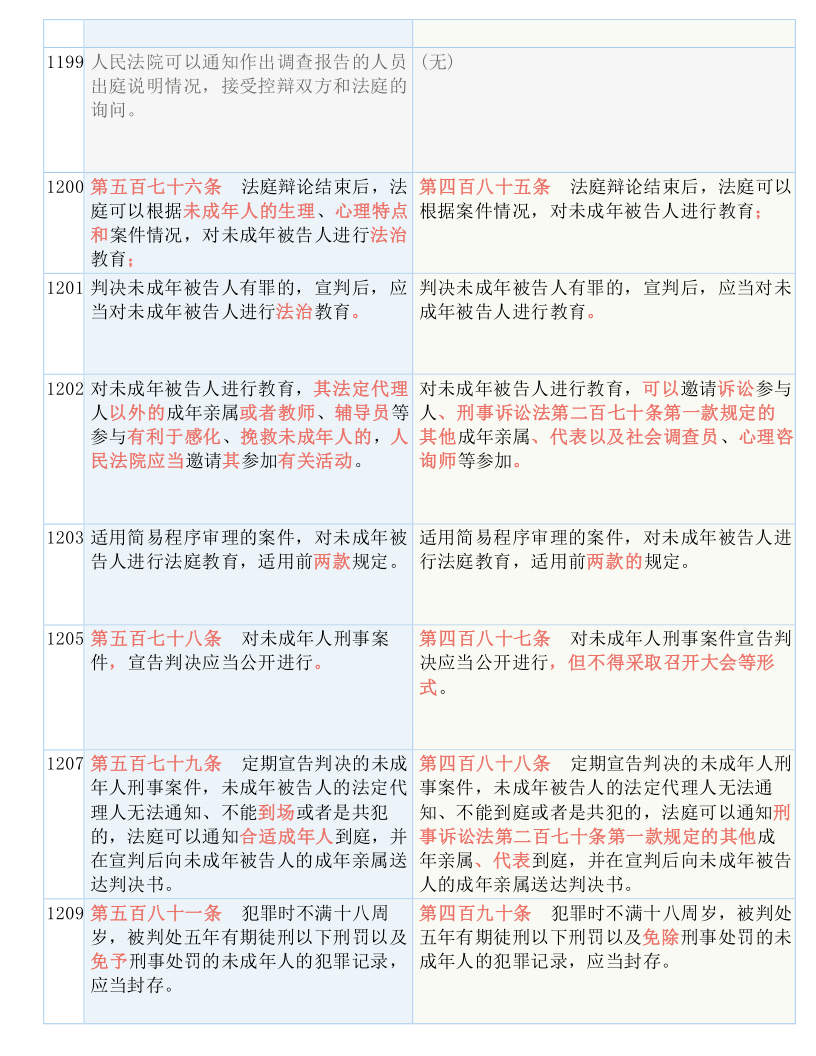 | | | |
|---|---|---|
| 1199 | 人民法院可以通知作出调查报告的人员出庭说明情况，接受控辩双方和法庭的询问。 | （无） |
| 1200 | 第五百七十六条　法庭辩论结束后，法庭可以根据未成年人的生理、心理特点和案件情况，对未成年被告人进行法治教育； | 第四百八十五条　法庭辩论结束后，法庭可以根据案件情况，对未成年被告人进行教育； |
| 1201 | 判决未成年被告人有罪的，宣判后，应当对未成年被告人进行法治教育。 | 判决未成年被告人有罪的，宣判后，应当对未成年被告人进行教育。 |
| 1202 | 对未成年被告人进行教育，其法定代理人以外的成年亲属或者教师、辅导员等参与有利于感化、挽救未成年人的，人民法院应当邀请其参加有关活动。 | 对未成年被告人进行教育，可以邀请诉讼参与人、刑事诉讼法第二百七十条第一款规定的其他成年亲属、代表以及社会调查员、心理咨询师等参加。 |
| 1203 | 适用简易程序审理的案件，对未成年被告人进行法庭教育，适用前两款规定。 | 适用简易程序审理的案件，对未成年被告人进行法庭教育，适用前两款的规定。 |
| 1205 | 第五百七十八条　对未成年人刑事案件，宣告判决应当公开进行。 | 第四百八十七条　对未成年人刑事案件宣告判决应当公开进行，但不得采取召开大会等形式。 |
| 1207 | 第五百七十九条　定期宣告判决的未成年人刑事案件，未成年被告人的法定代理人无法通知、不能到场或者是共犯的，法庭可以通知合适成年人到庭，并在宣判后向未成年被告人的成年亲属送达判决书。 | 第四百八十八条　定期宣告判决的未成年人刑事案件，未成年被告人的法定代理人无法通知、不能到庭或者是共犯的，法庭可以通知刑事诉讼法第二百七十条第一款规定的其他成年亲属、代表到庭，并在宣判后向未成年被告人的成年亲属送达判决书。 |
| 1209 | 第五百八十一条　犯罪时不满十八周岁，被判处五年有期徒刑以下刑罚以及免予刑事处罚的未成年人的犯罪记录，应当封存。 | 第四百九十条　犯罪时不满十八周岁，被判处五年有期徒刑以下刑罚以及免除刑事处罚的未成年人的犯罪记录，应当封存。 |